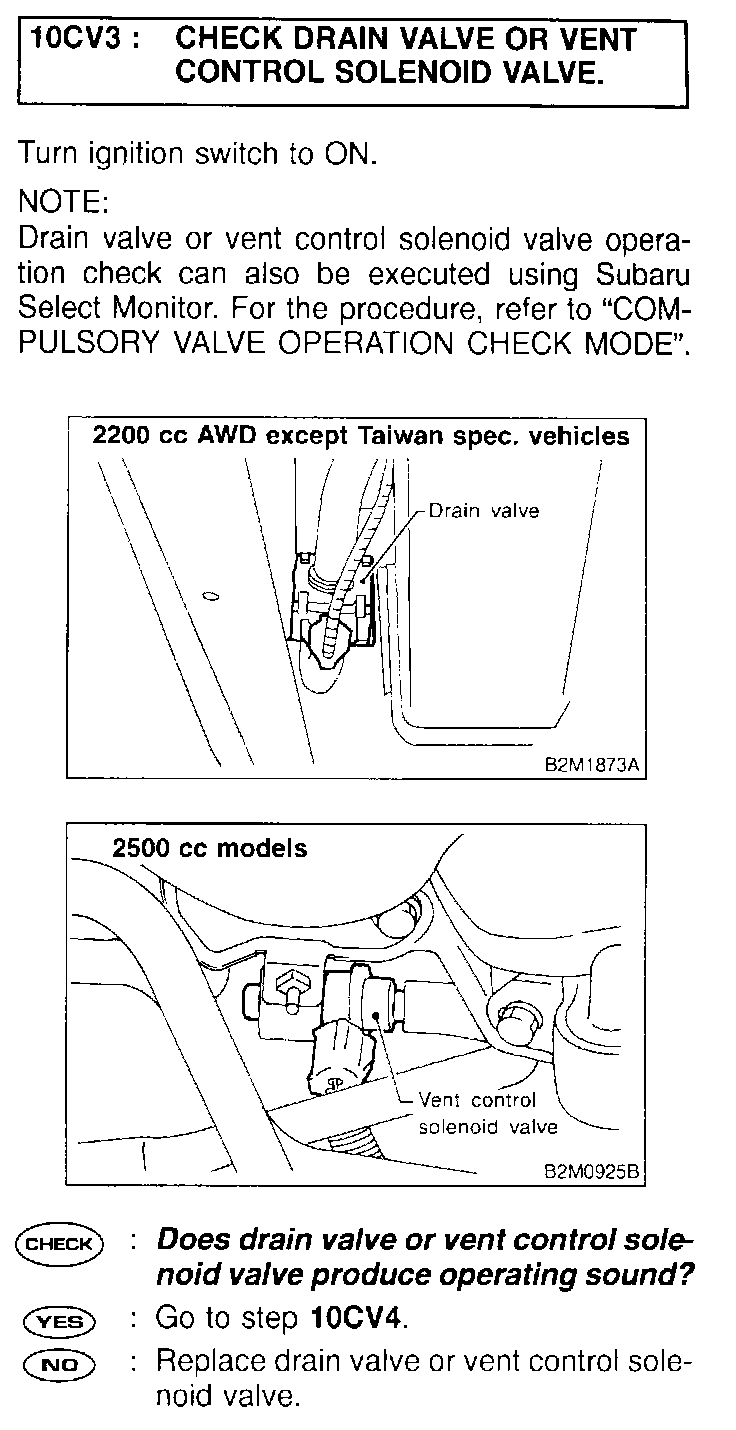 10CV3 : CHECK DRAIN VALVE OR VENT CONTROL SOLENOID VALVE.

Turn ignition switch to ON.

NOTE:
Drain valve or vent control solenoid valve operation check can also be executed using Subaru Select Monitor. For the procedure, refer to "COMPULSORY VALVE OPERATION CHECK MODE".

2200 cc AWD except Taiwan spec. vehicles

Drain valve

B2M1873A

2500 cc models

Vent control solenoid valve

B2M0925B

CHECK : Does drain valve or vent control solenoid valve produce operating sound?

YES : Go to step 10CV4.

NO : Replace drain valve or vent control solenoid valve.